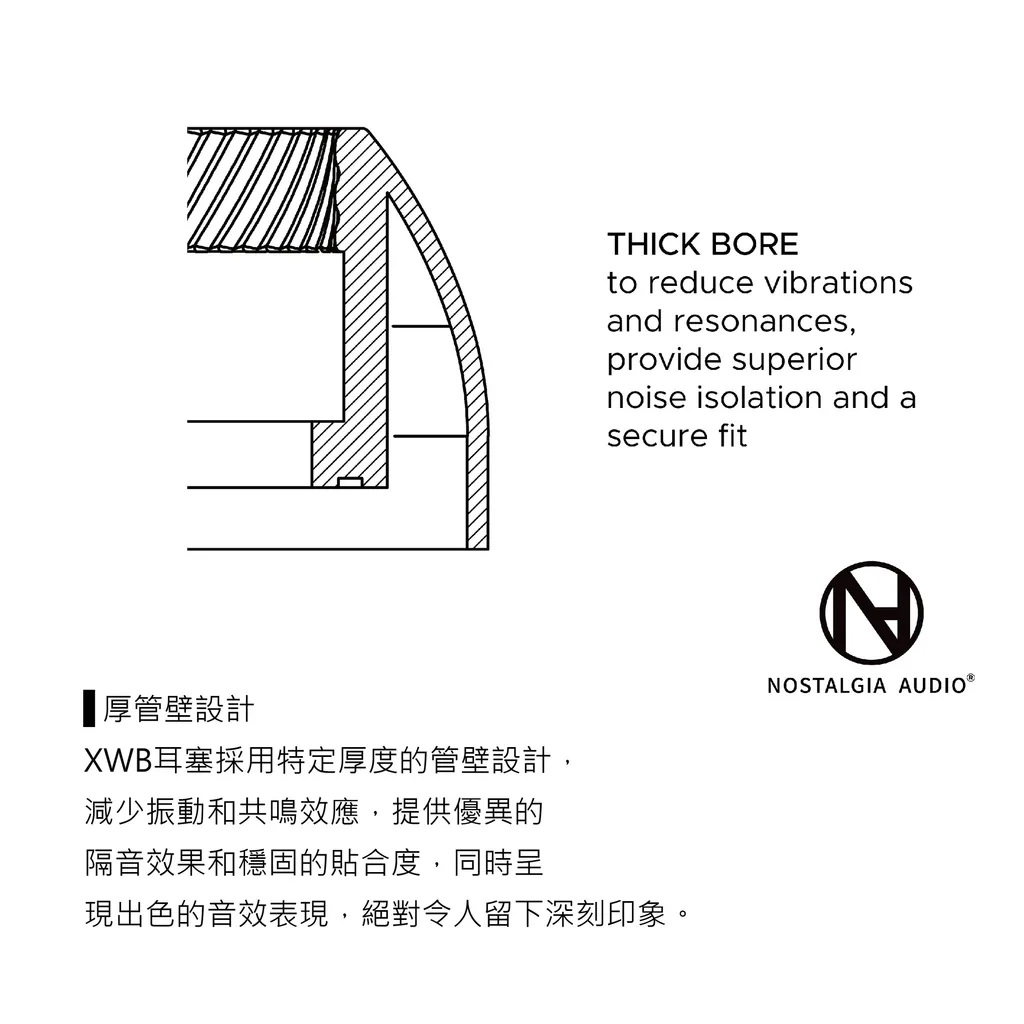 THICK BORE
to reduce vibrations and resonances, provide superior noise isolation and a secure fit

NOSTALGIA AUDIO®

厚管壁設計

XWB耳塞採用特定厚度的管壁設計，減少振動和共鳴效應，提供優異的隔音效果和穩固的貼合度，同時呈現出色的音效表現，絕對令人留下深刻印象。